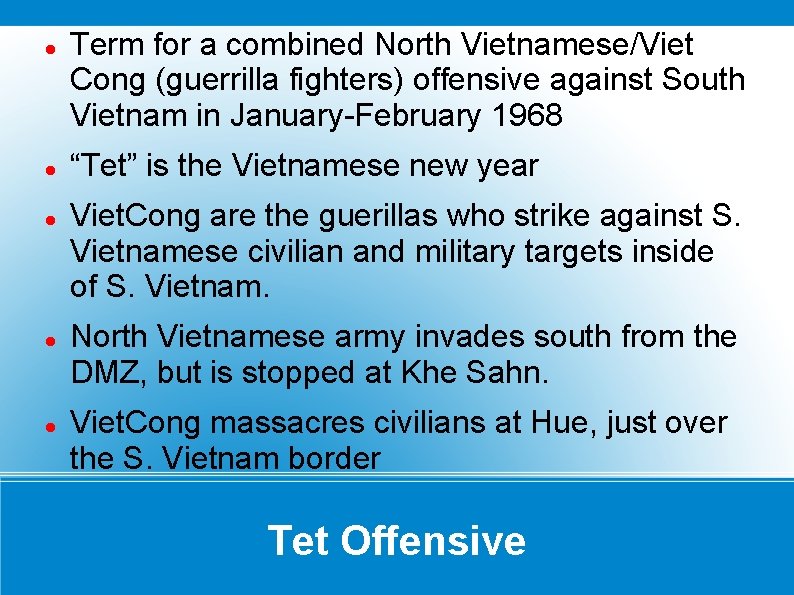 • Term for a combined North Vietnamese/Viet Cong (guerrilla fighters) offensive against South Vietnam in January-February 1968

• "Tet" is the Vietnamese new year

• VietCong are the guerillas who strike against S. Vietnamese civilian and military targets inside of S. Vietnam.

• North Vietnamese army invades south from the DMZ, but is stopped at Khe Sahn.

• VietCong massacres civilians at Hue, just over the S. Vietnam border

Tet Offensive